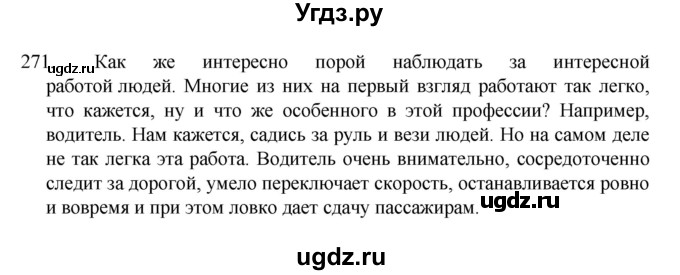 Угдз.ру

271 ugdz.ru Как же интересно порой наблюдать за интересной работой людей. Многие из них на первый взгляд работают так легко, что кажется, ну и что же особенного в этой профессии? Например, водитель. Нам кажется, садись за руль и вези людей. Но на самом деле не так легка эта работа. Водитель очень внимательно, сосредоточенно следит за дорогой, умело переключает скорость, останавливается ровно и вовремя и при этом ловко дает сдачу пассажирам. ugdz.ru

ugdz.ru